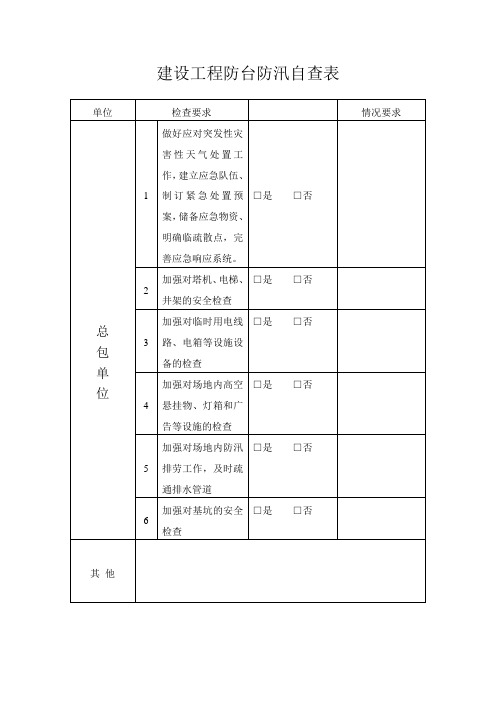 建设工程防台防汛自查表

| 单位 | 检查要求 | | | 情况要求 |
|---|---|---|---|---|
| 总包单位 | 1 | 做好应对突发性灾害性天气处置工作，建立应急队伍、制订紧急处置预案，储备应急物资、明确临疏散点，完善应急响应系统。 | □是 □否 | |
| | 2 | 加强对塔机、电梯、井架的安全检查 | □是 □否 | |
| | 3 | 加强对临时用电线路、电箱等设施设备的检查 | □是 □否 | |
| | 4 | 加强对场地内高空悬挂物、灯箱和广告等设施的检查 | □是 □否 | |
| | 5 | 加强对场地内防汛排劳工作，及时疏通排水管道 | □是 □否 | |
| | 6 | 加强对基坑的安全检查 | □是 □否 | |
| 其 他 | | | | |